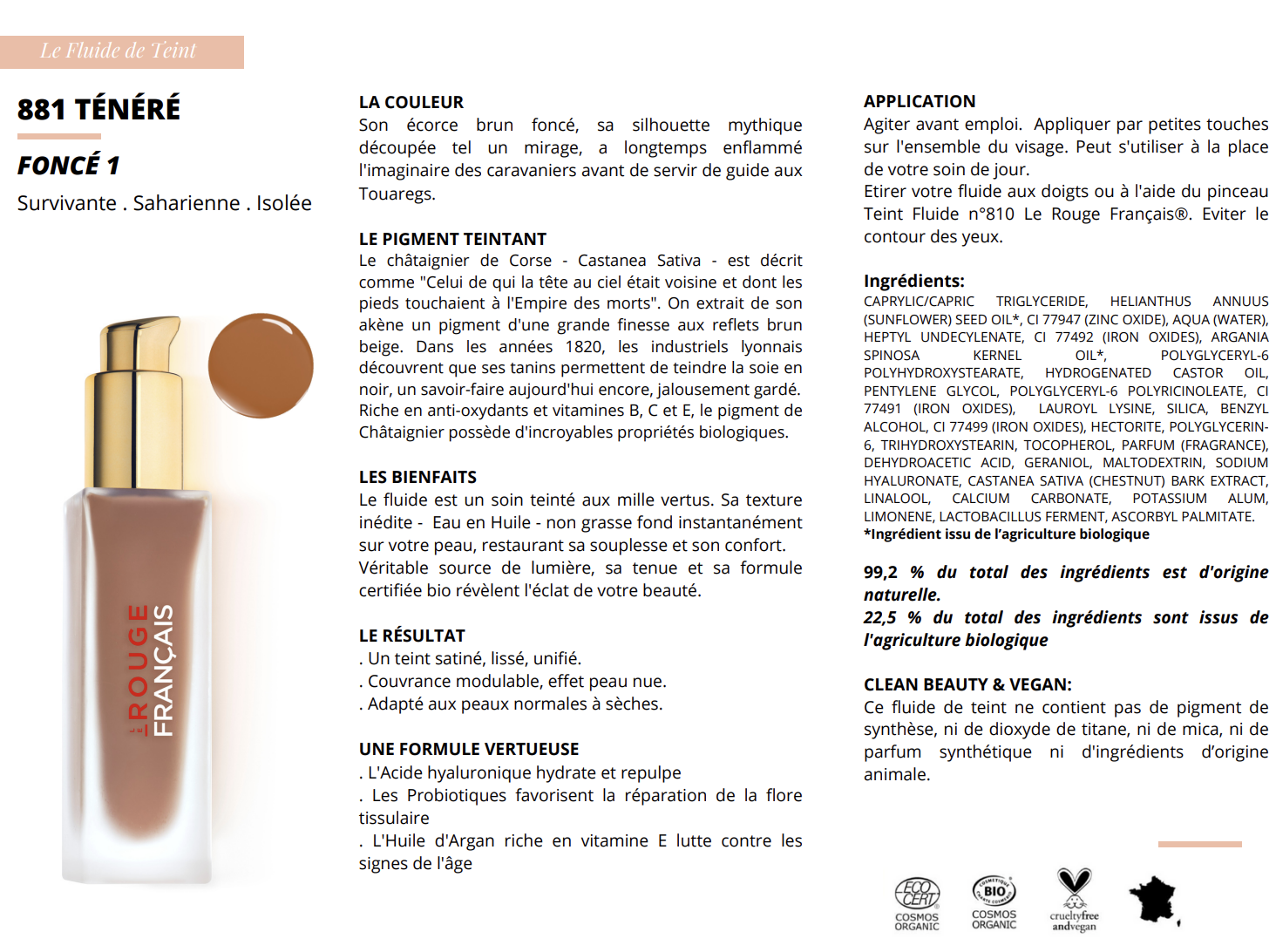 Le Fluide de Teint

881 TÉNÉRÉ

FONCÉ 1

Survivante . Saharienne . Isolée

LE ROUGE FRANÇAIS

LA COULEUR
Son écorce brun foncé, sa silhouette mythique découpée tel un mirage, a longtemps enflammé l'imaginaire des caravaniers avant de servir de guide aux Touaregs.

LE PIGMENT TEINTANT
Le châtaignier de Corse - Castanea Sativa - est décrit comme "Celui de qui la tête au ciel était voisine et dont les pieds touchaient à l'Empire des morts". On extrait de son akène un pigment d'une grande finesse aux reflets brun beige. Dans les années 1820, les industriels lyonnais découvrent que ses tanins permettent de teindre la soie en noir, un savoir-faire aujourd'hui encore, jalousement gardé. Riche en anti-oxydants et vitamines B, C et E, le pigment de Châtaignier possède d'incroyables propriétés biologiques.

LES BIENFAITS
Le fluide est un soin teinté aux mille vertus. Sa texture inédite - Eau en Huile - non grasse fond instantanément sur votre peau, restaurant sa souplesse et son confort. Véritable source de lumière, sa tenue et sa formule certifiée bio révèlent l'éclat de votre beauté.

LE RÉSULTAT
. Un teint satiné, lissé, unifié.
. Couvrance modulable, effet peau nue.
. Adapté aux peaux normales à sèches.

UNE FORMULE VERTUEUSE
. L'Acide hyaluronique hydrate et repulpe
. Les Probiotiques favorisent la réparation de la flore tissulaire
. L'Huile d'Argan riche en vitamine E lutte contre les signes de l'âge

APPLICATION
Agiter avant emploi. Appliquer par petites touches sur l'ensemble du visage. Peut s'utiliser à la place de votre soin de jour.
Etirer votre fluide aux doigts ou à l'aide du pinceau Teint Fluide n°810 Le Rouge Français®. Eviter le contour des yeux.

Ingrédients:
CAPRYLIC/CAPRIC TRIGLYCERIDE, HELIANTHUS ANNUUS (SUNFLOWER) SEED OIL*, CI 77947 (ZINC OXIDE), AQUA (WATER), HEPTYL UNDECYLENATE, CI 77492 (IRON OXIDES), ARGANIA SPINOSA KERNEL OIL*, POLYGLYCERYL-6 POLYHYDROXYSTEARATE, HYDROGENATED CASTOR OIL, PENTYLENE GLYCOL, POLYGLYCERYL-6 POLYRICINOLEATE, CI 77491 (IRON OXIDES), LAUROYL LYSINE, SILICA, BENZYL ALCOHOL, CI 77499 (IRON OXIDES), HECTORITE, POLYGLYCERIN-6, TRIHYDROXYSTEARIN, TOCOPHEROL, PARFUM (FRAGRANCE), DEHYDROACETIC ACID, GERANIOL, MALTODEXTRIN, SODIUM HYALURONATE, CASTANEA SATIVA (CHESTNUT) BARK EXTRACT, LINALOOL, CALCIUM CARBONATE, POTASSIUM ALUM, LIMONENE, LACTOBACILLUS FERMENT, ASCORBYL PALMITATE.
*Ingrédient issu de l'agriculture biologique

99,2 % du total des ingrédients est d'origine naturelle.
22,5 % du total des ingrédients sont issus de l'agriculture biologique

CLEAN BEAUTY & VEGAN:
Ce fluide de teint ne contient pas de pigment de synthèse, ni de dioxyde de titane, ni de mica, ni de parfum synthétique ni d'ingrédients d'origine animale.

ECO CERT COSMOS ORGANIC
BIO COSMOS ORGANIC
crueltyfree andvegan